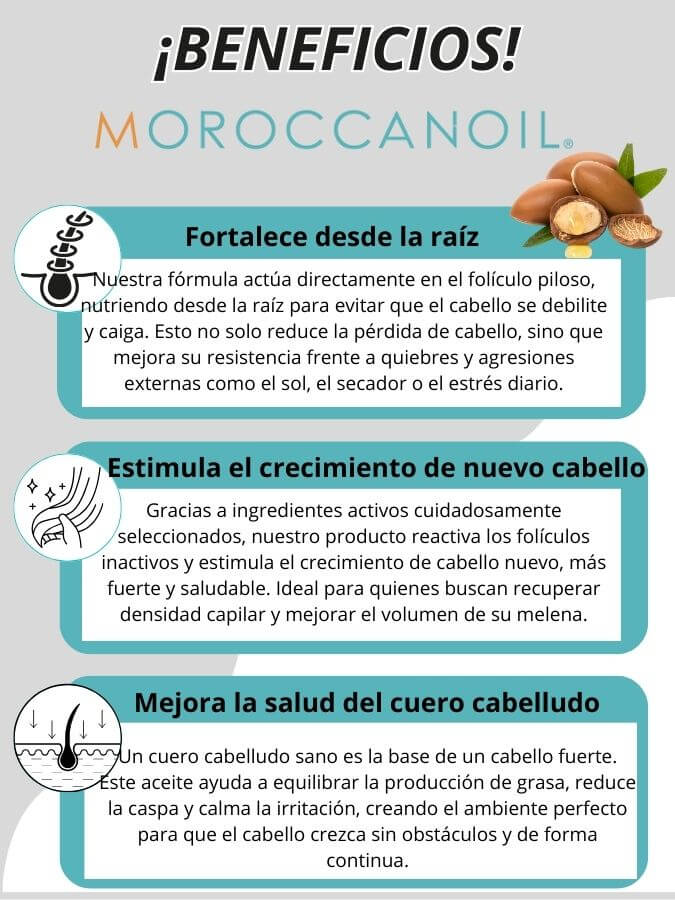 ¡BENEFICIOS!

MOROCCANOIL®

Fortalece desde la raíz

Nuestra fórmula actúa directamente en el folículo piloso, nutriendo desde la raíz para evitar que el cabello se debilite y caiga. Esto no solo reduce la pérdida de cabello, sino que mejora su resistencia frente a quiebres y agresiones externas como el sol, el secador o el estrés diario.

Estimula el crecimiento de nuevo cabello

Gracias a ingredientes activos cuidadosamente seleccionados, nuestro producto reactiva los folículos inactivos y estimula el crecimiento de cabello nuevo, más fuerte y saludable. Ideal para quienes buscan recuperar densidad capilar y mejorar el volumen de su melena.

Mejora la salud del cuero cabelludo

Un cuero cabelludo sano es la base de un cabello fuerte. Este aceite ayuda a equilibrar la producción de grasa, reduce la caspa y calma la irritación, creando el ambiente perfecto para que el cabello crezca sin obstáculos y de forma continua.